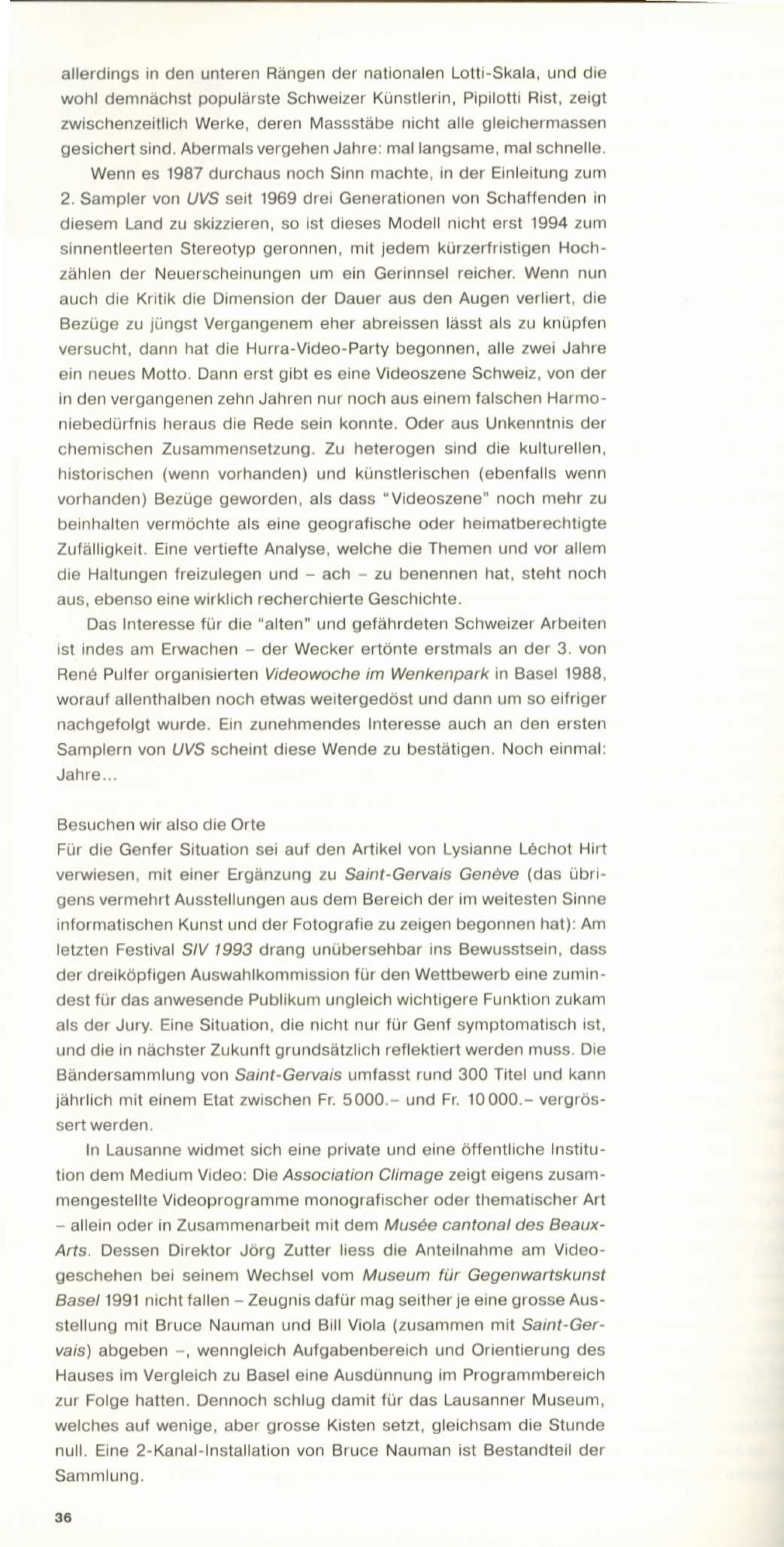 allerdings in den unteren Rängen der nationalen Lotti-Skala, und die wohl demnächst populärste Schweizer Künstlerin, Pipilotti Rist, zeigt zwischenzeitlich Werke, deren Massstäbe nicht alle gleichermassen gesichert sind. Abermals vergehen Jahre: mal langsame, mal schnelle.

Wenn es 1987 durchaus noch Sinn machte, in der Einleitung zum 2. Sampler von UVS seit 1969 drei Generationen von Schaffenden in diesem Land zu skizzieren, so ist dieses Modell nicht erst 1994 zum sinnentleerten Stereotyp geronnen, mit jedem kürzerfristigen Hochzählen der Neuerscheinungen um ein Gerinnsel reicher. Wenn nun auch die Kritik die Dimension der Dauer aus den Augen verliert, die Bezüge zu jüngst Vergangenem eher abreissen lässt als zu knüpfen versucht, dann hat die Hurra-Video-Party begonnen, alle zwei Jahre ein neues Motto. Dann erst gibt es eine Videoszene Schweiz, von der in den vergangenen zehn Jahren nur noch aus einem falschen Harmoniebedürfnis heraus die Rede sein konnte. Oder aus Unkenntnis der chemischen Zusammensetzung. Zu heterogen sind die kulturellen, historischen (wenn vorhanden) und künstlerischen (ebenfalls wenn vorhanden) Bezüge geworden, als dass "Videoszene" noch mehr zu beinhalten vermöchte als eine geografische oder heimatberechtigte Zufälligkeit. Eine vertiefte Analyse, welche die Themen und vor allem die Haltungen freizulegen und – ach – zu benennen hat, steht noch aus, ebenso eine wirklich recherchierte Geschichte.

Das Interesse für die "alten" und gefährdeten Schweizer Arbeiten ist indes am Erwachen – der Wecker ertönte erstmals an der 3. von René Pulfer organisierten Videowoche im Wenkenpark in Basel 1988, worauf allenthalben noch etwas weitergedöst und dann um so eifriger nachgefolgt wurde. Ein zunehmendes Interesse auch an den ersten Samplern von UVS scheint diese Wende zu bestätigen. Noch einmal: Jahre...

Besuchen wir also die Orte
Für die Genfer Situation sei auf den Artikel von Lysianne Léchot Hirt verwiesen, mit einer Ergänzung zu Saint-Gervais Genève (das übrigens vermehrt Ausstellungen aus dem Bereich der im weitesten Sinne informatischen Kunst und der Fotografie zu zeigen begonnen hat): Am letzten Festival SIV 1993 drang unübersehbar ins Bewusstsein, dass der dreiköpfigen Auswahlkommission für den Wettbewerb eine zumindest für das anwesende Publikum ungleich wichtigere Funktion zukam als der Jury. Eine Situation, die nicht nur für Genf symptomatisch ist, und die in nächster Zukunft grundsätzlich reflektiert werden muss. Die Bändersammlung von Saint-Gervais umfasst rund 300 Titel und kann jährlich mit einem Etat zwischen Fr. 5000.– und Fr. 10000.– vergrössert werden.

In Lausanne widmet sich eine private und eine öffentliche Institution dem Medium Video: Die Association Climage zeigt eigens zusammengestellte Videoprogramme monografischer oder thematischer Art – allein oder in Zusammenarbeit mit dem Musée cantonal des Beaux-Arts. Dessen Direktor Jörg Zutter liess die Anteilnahme am Videogeschehen bei seinem Wechsel vom Museum für Gegenwartskunst Basel 1991 nicht fallen – Zeugnis dafür mag seither je eine grosse Ausstellung mit Bruce Nauman und Bill Viola (zusammen mit Saint-Gervais) abgeben –, wenngleich Aufgabenbereich und Orientierung des Hauses im Vergleich zu Basel eine Ausdünnung im Programmbereich zur Folge hatten. Dennoch schlug damit für das Lausanner Museum, welches auf wenige, aber grosse Kisten setzt, gleichsam die Stunde null. Eine 2-Kanal-Installation von Bruce Nauman ist Bestandteil der Sammlung.

36